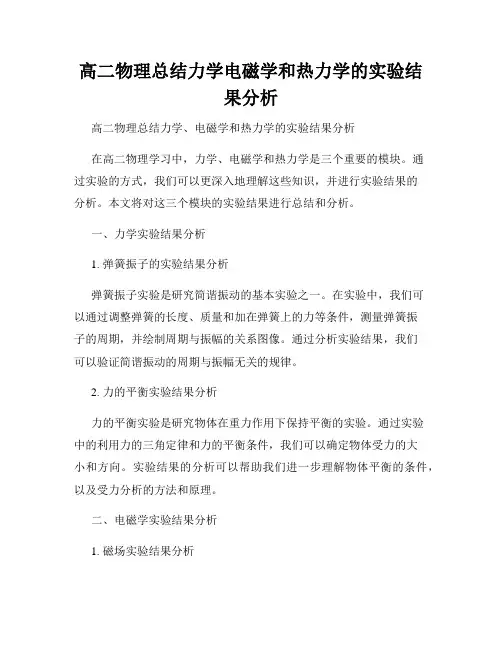 高二物理总结力学电磁学和热力学的实验结果分析

高二物理总结力学、电磁学和热力学的实验结果分析

在高二物理学习中，力学、电磁学和热力学是三个重要的模块。通过实验的方式，我们可以更深入地理解这些知识，并进行实验结果的分析。本文将对这三个模块的实验结果进行总结和分析。

一、力学实验结果分析

1. 弹簧振子的实验结果分析

弹簧振子实验是研究简谐振动的基本实验之一。在实验中，我们可以通过调整弹簧的长度、质量和加在弹簧上的力等条件，测量弹簧振子的周期，并绘制周期与振幅的关系图像。通过分析实验结果，我们可以验证简谐振动的周期与振幅无关的规律。

2. 力的平衡实验结果分析

力的平衡实验是研究物体在重力作用下保持平衡的实验。通过实验中的利用力的三角定律和力的平衡条件，我们可以确定物体受力的大小和方向。实验结果的分析可以帮助我们进一步理解物体平衡的条件，以及受力分析的方法和原理。

二、电磁学实验结果分析

1. 磁场实验结果分析